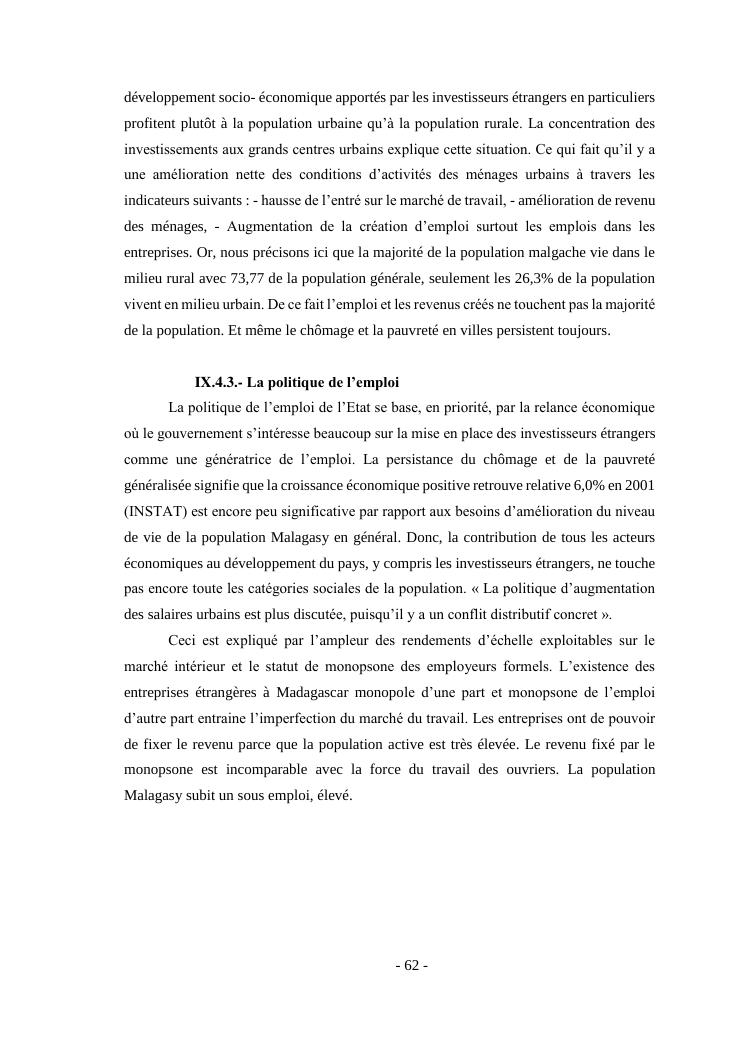 développement socio- économique apportés par les investisseurs étrangers en particuliers profitent plutôt à la population urbaine qu'à la population rurale. La concentration des investissements aux grands centres urbains explique cette situation. Ce qui fait qu'il y a une amélioration nette des conditions d'activités des ménages urbains à travers les indicateurs suivants : - hausse de l'entré sur le marché de travail, - amélioration de revenu des ménages, - Augmentation de la création d'emploi surtout les emplois dans les entreprises. Or, nous précisons ici que la majorité de la population malgache vie dans le milieu rural avec 73,77 de la population générale, seulement les 26,3% de la population vivent en milieu urbain. De ce fait l'emploi et les revenus créés ne touchent pas la majorité de la population. Et même le chômage et la pauvreté en villes persistent toujours.

IX.4.3.- La politique de l'emploi

La politique de l'emploi de l'Etat se base, en priorité, par la relance économique où le gouvernement s'intéresse beaucoup sur la mise en place des investisseurs étrangers comme une génératrice de l'emploi. La persistance du chômage et de la pauvreté généralisée signifie que la croissance économique positive retrouve relative 6,0% en 2001 (INSTAT) est encore peu significative par rapport aux besoins d'amélioration du niveau de vie de la population Malagasy en général. Donc, la contribution de tous les acteurs économiques au développement du pays, y compris les investisseurs étrangers, ne touche pas encore toute les catégories sociales de la population. « La politique d'augmentation des salaires urbains est plus discutée, puisqu'il y a un conflit distributif concret ».

Ceci est expliqué par l'ampleur des rendements d'échelle exploitables sur le marché intérieur et le statut de monopsone des employeurs formels. L'existence des entreprises étrangères à Madagascar monopole d'une part et monopsone de l'emploi d'autre part entraine l'imperfection du marché du travail. Les entreprises ont de pouvoir de fixer le revenu parce que la population active est très élevée. Le revenu fixé par le monopsone est incomparable avec la force du travail des ouvriers. La population Malagasy subit un sous emploi, élevé.

- 62 -